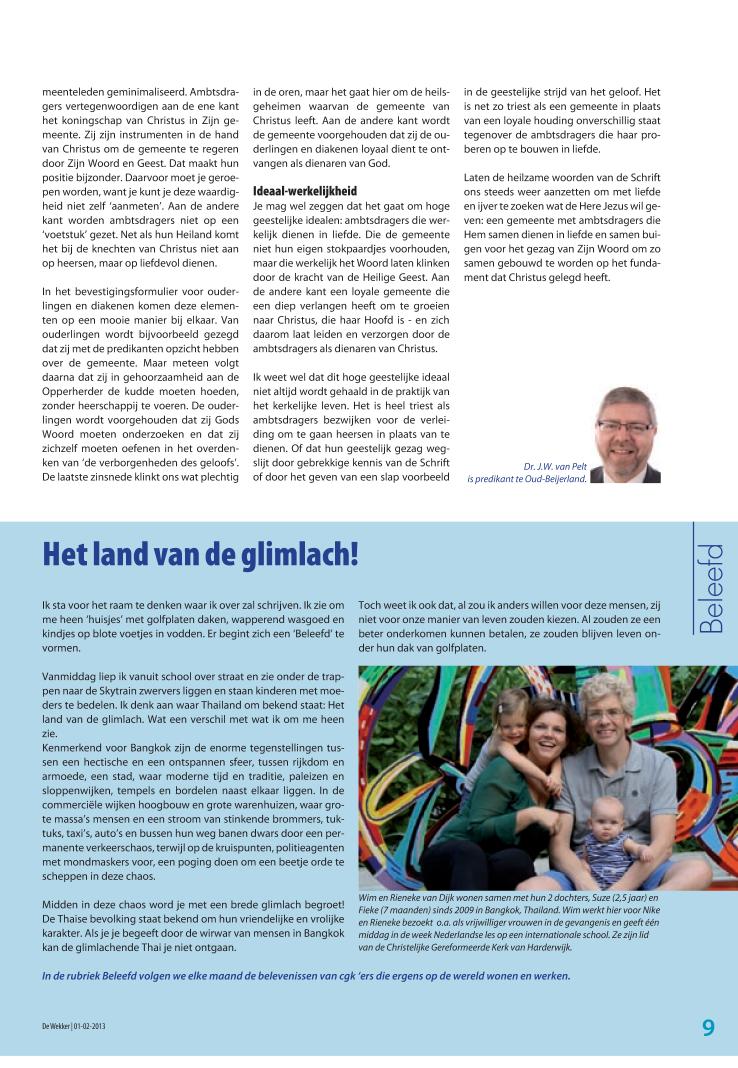 meenteleden geminimaliseerd. Ambtsdragers vertegenwoordigen aan de ene kant het koningschap van Christus in Zijn gemeente. Zij zijn instrumenten in de hand van Christus om de gemeente te regeren door Zijn Woord en Geest. Dat maakt hun positie bijzonder. Daarvoor moet je geroepen worden, want je kunt je deze waardigheid niet zelf 'aanmeten'. Aan de andere kant worden ambtsdragers niet op een 'voetstuk' gezet. Net als hun Heiland komt het bij de knechten van Christus niet aan op heersen, maar op liefdevol dienen.

In het bevestigingsformulier voor ouderlingen en diakenen komen deze elementen op een mooie manier bij elkaar. Van ouderlingen wordt bijvoorbeeld gezegd dat zij met de predikanten opzicht hebben over de gemeente. Maar meteen volgt daarna dat zij in gehoorzaamheid aan de Opperherder de kudde moeten hoeden, zonder heerschappij te voeren. De ouderlingen wordt voorgehouden dat zij Gods Woord moeten onderzoeken en dat zij zichzelf moeten oefenen in het overdenken van 'de verborgenheden des geloofs'. De laatste zinsnede klinkt ons wat plechtig in de oren, maar het gaat hier om de heilsgeheimen waarvan de gemeente van Christus leeft. Aan de andere kant wordt de gemeente voorgehouden dat zij de ouderlingen en diakenen loyaal dient te ontvangen als dienaren van God.

Ideaal-werkelijkheid
Je mag wel zeggen dat het gaat om hoge geestelijke idealen: ambtsdragers die werkelijk dienen in liefde. Die de gemeente niet hun eigen stokpaardjes voorhouden, maar die werkelijk het Woord laten klinken door de kracht van de Heilige Geest. Aan de andere kant een loyale gemeente die een diep verlangen heeft om te groeien naar Christus, die haar Hoofd is - en zich daarom laat leiden en verzorgen door de ambtsdragers als dienaren van Christus.

Ik weet wel dat dit hoge geestelijke ideaal niet altijd wordt gehaald in de praktijk van het kerkelijke leven. Het is heel triest als ambtsdragers bezwijken voor de verleiding om te gaan heersen in plaats van te dienen. Of dat hun geestelijk gezag wegslijt door gebrekkige kennis van de Schrift of door het geven van een slap voorbeeld in de geestelijke strijd van het geloof. Het is net zo triest als een gemeente in plaats van een loyale houding onverschillig staat tegenover de ambtsdragers die haar proberen op te bouwen in liefde.

Laten de heilzame woorden van de Schrift ons steeds weer aanzetten om met liefde en ijver te zoeken wat de Here Jezus wil geven: een gemeente met ambtsdragers die Hem samen dienen in liefde en samen buigen voor het gezag van Zijn Woord om zo samen gebouwd te worden op het fundament dat Christus gelegd heeft.

Dr. J.W. van Pelt
is predikant te Oud-Beijerland.

Het land van de glimlach!

Beleefd

Ik sta voor het raam te denken waar ik over zal schrijven. Ik zie om me heen 'huisjes' met golfplaten daken, wapperend wasgoed en kindjes op blote voetjes in vodden. Er begint zich een 'Beleefd' te vormen.

Vanmiddag liep ik vanuit school over straat en zie onder de trappen naar de Skytrain zwervers liggen en staan kinderen met moeders te bedelen. Ik denk aan waar Thailand om bekend staat: Het land van de glimlach. Wat een verschil met wat ik om me heen zie.
Kenmerkend voor Bangkok zijn de enorme tegenstellingen tussen een hectische en een ontspannen sfeer, tussen rijkdom en armoede, een stad, waar moderne tijd en traditie, paleizen en sloppenwijken, tempels en bordelen naast elkaar liggen. In de commerciële wijken hoogbouw en grote warenhuizen, waar grote massa's mensen en een stroom van stinkende brommers, tuktuks, taxi's, auto's en bussen hun weg banen dwars door een permanente verkeerschaos, terwijl op de kruispunten, politieagenten met mondmaskers voor, een poging doen om een beetje orde te scheppen in deze chaos.

Midden in deze chaos word je met een brede glimlach begroet! De Thaise bevolking staat bekend om hun vriendelijke en vrolijke karakter. Als je je begeeft door de wirwar van mensen in Bangkok kan de glimlachende Thai je niet ontgaan.

Toch weet ik ook dat, al zou ik anders willen voor deze mensen, zij niet voor onze manier van leven zouden kiezen. Al zouden ze een beter onderkomen kunnen betalen, ze zouden blijven leven onder hun dak van golfplaten.

Wim en Rieneke van Dijk wonen samen met hun 2 dochters, Suze (2,5 jaar) en Fieke (7 maanden) sinds 2009 in Bangkok, Thailand. Wim werkt hier voor Nike en Rieneke bezoekt o.a. als vrijwilliger vrouwen in de gevangenis en geeft één middag in de week Nederlandse les op een internationale school. Ze zijn lid van de Christelijke Gereformeerde Kerk van Harderwijk.

In de rubriek Beleefd volgen we elke maand de belevenissen van cgk 'ers die ergens op de wereld wonen en werken.

De Wekker | 01-02-2013

9